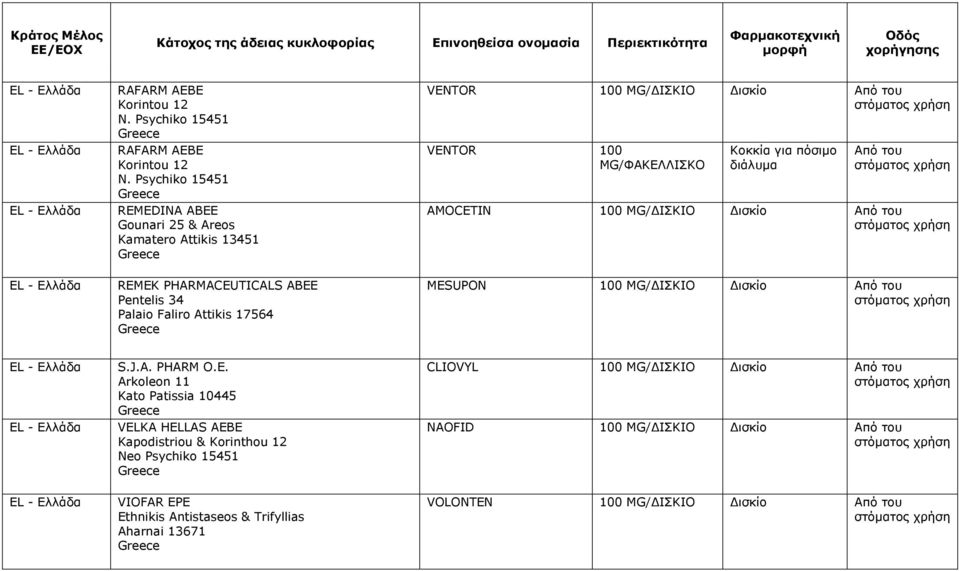 | Κράτος Μέλος ΕΕ/ΕΟΧ | Κάτοχος της άδειας κυκλοφορίας | Επινοηθείσα ονομασία | Περιεκτικότητα | Φαρμακοτεχνική μορφή | Οδός χορήγησης |
|---|---|---|---|---|---|
| EL - Ελλάδα | RAFARM AEBE Korintou 12 N. Psychiko 15451 Greece | VENTOR | 100 MG/ΔΙΣΚΙΟ | Δισκίο | Από του στόματος χρήση |
| EL - Ελλάδα | RAFARM AEBE Korintou 12 N. Psychiko 15451 Greece | VENTOR | 100 MG/ΦΑΚΕΛΛΙΣΚΟ | Κοκκία για πόσιμο διάλυμα | Από του στόματος χρήση |
| EL - Ελλάδα | REMEDINA ABEE Gounari 25 & Areos Kamatero Attikis 13451 Greece | AMOCETIN | 100 MG/ΔΙΣΚΙΟ | Δισκίο | Από του στόματος χρήση |
| EL - Ελλάδα | REMEK PHARMACEUTICALS ABEE Pentelis 34 Palaio Faliro Attikis 17564 Greece | MESUPON | 100 MG/ΔΙΣΚΙΟ | Δισκίο | Από του στόματος χρήση |
| EL - Ελλάδα | S.J.A. PHARM O.E. Arkoleon 11 Kato Patissia 10445 Greece | CLIOVYL | 100 MG/ΔΙΣΚΙΟ | Δισκίο | Από του στόματος χρήση |
| EL - Ελλάδα | VELKA HELLAS AEBE Kapodistriou & Korinthou 12 Neo Psychiko 15451 Greece | NAOFID | 100 MG/ΔΙΣΚΙΟ | Δισκίο | Από του στόματος χρήση |
| EL - Ελλάδα | VIOFAR EPE Ethnikis Antistaseos & Trifyllias Aharnai 13671 Greece | VOLONTEN | 100 MG/ΔΙΣΚΙΟ | Δισκίο | Από του στόματος χρήση |